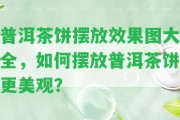 普洱茶饼摆放效果图大全，如何摆放普洱茶饼更美观？